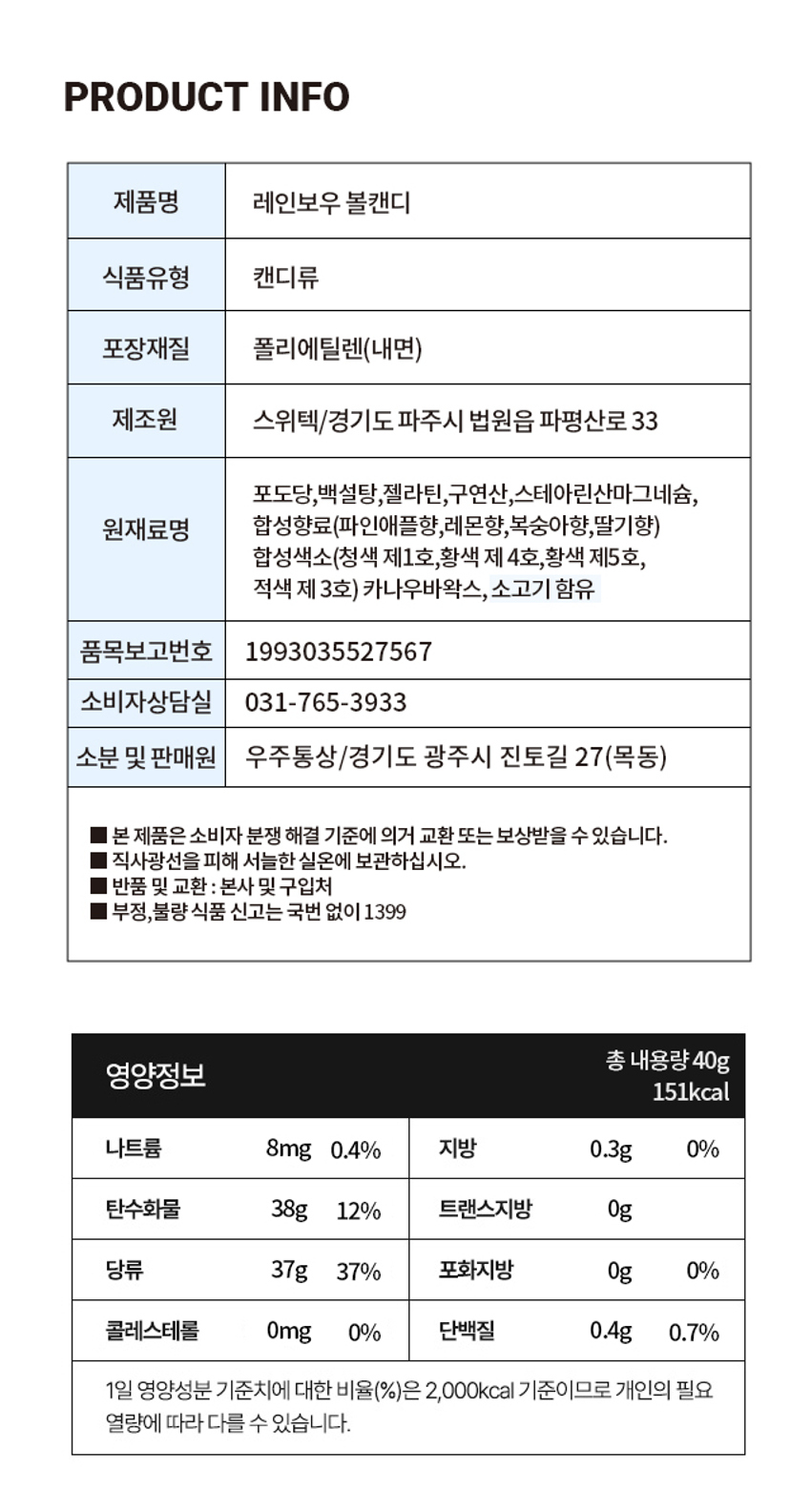 PRODUCT INFO

| 제품명 | 레인보우 볼캔디 |
|---|---|
| 식품유형 | 캔디류 |
| 포장재질 | 폴리에틸렌(내면) |
| 제조원 | 스위텍/경기도 파주시 법원읍 파평산로 33 |
| 원재료명 | 포도당,백설탕,젤라틴,구연산,스테아린산마그네슘, 합성향료(파인애플향,레몬향,복숭아향,딸기향) 합성색소(청색 제1호,황색 제 4호,황색 제5호, 적색 제 3호) 카나우바왁스, 소고기 함유 |
| 품목보고번호 | 1993035527567 |
| 소비자상담실 | 031-765-3933 |
| 소분 및 판매원 | 우주통상/경기도 광주시 진토길 27(목동) |

■ 본 제품은 소비자 분쟁 해결 기준에 의거 교환 또는 보상받을 수 있습니다.
■ 직사광선을 피해 서늘한 실온에 보관하십시오.
■ 반품 및 교환 : 본사 및 구입처
■ 부정,불량 식품 신고는 국번 없이 1399

영양정보
총 내용량 40g
151kcal

| 나트륨 | 8mg | 0.4% | 지방 | 0.3g | 0% |
|---|---|---|---|---|---|
| 탄수화물 | 38g | 12% | 트랜스지방 | 0g | |
| 당류 | 37g | 37% | 포화지방 | 0g | 0% |
| 콜레스테롤 | 0mg | 0% | 단백질 | 0.4g | 0.7% |

1일 영양성분 기준치에 대한 비율(%)은 2,000kcal 기준이므로 개인의 필요 열량에 따라 다를 수 있습니다.